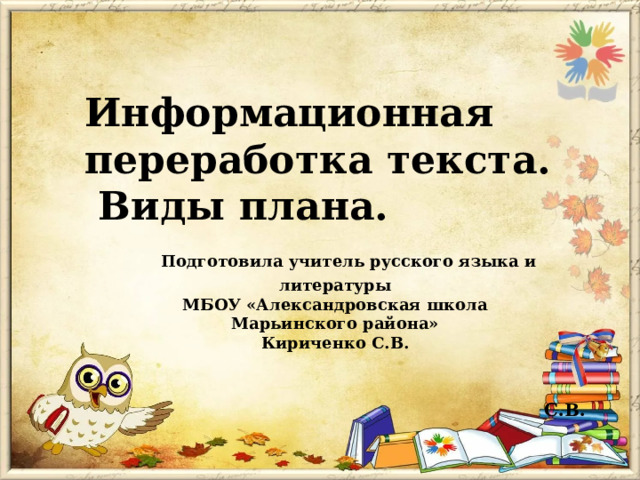 Информационная переработка текста.
Виды плана.

Подготовила учитель русского языка и литературы
МБОУ «Александровская школа Марьинского района»
Кириченко С.В.

С.В.